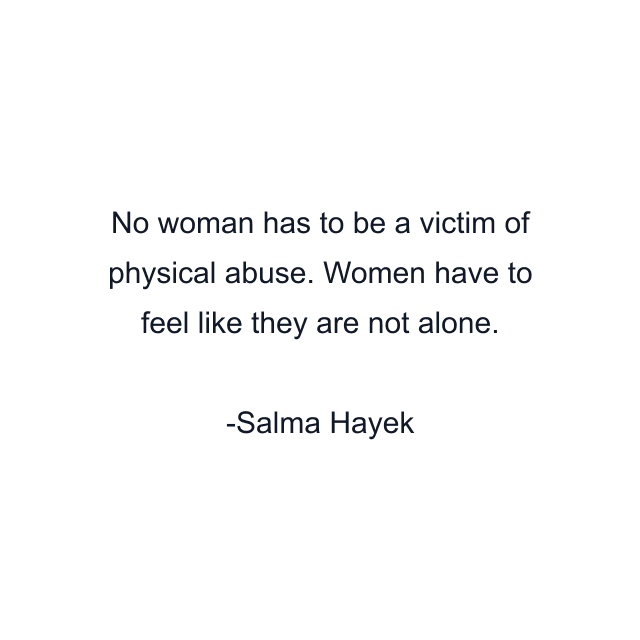 No woman has to be a victim of physical abuse. Women have to feel like they are not alone.

-Salma Hayek